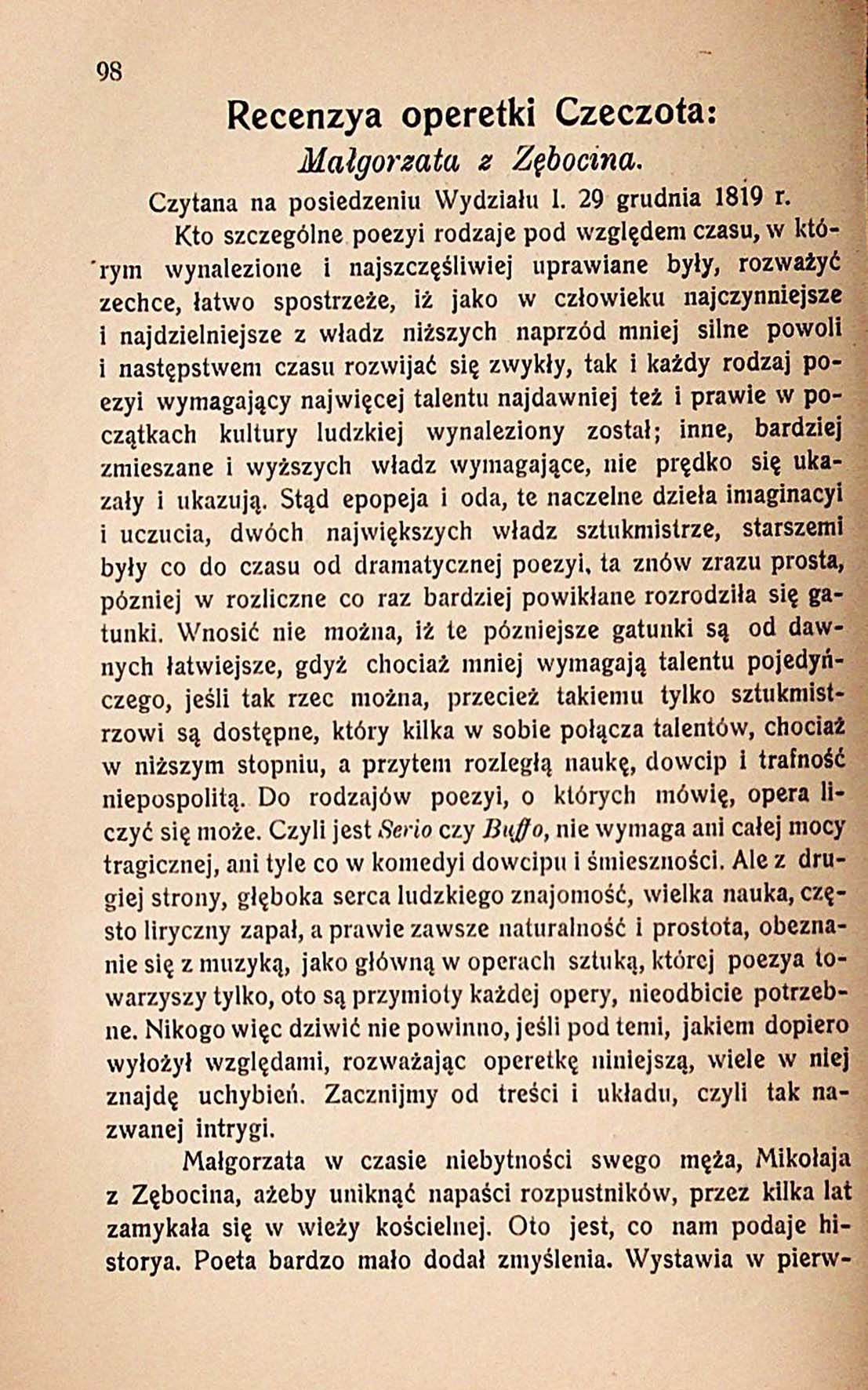 98

Recenzya operetki Czeczota:
Małgorzata z Zębocina.

Czytana na posiedzeniu Wydziału I. 29 grudnia 1819 r.

Kto szczególne poezyi rodzaje pod względem czasu, w którym wynalezione i najszczęśliwiej uprawiane były, rozważyć zechce, łatwo spostrzeże, iż jako w człowieku najczynniejsze i najdzielniejsze z władz niższych naprzód mniej silne powoli i następstwem czasu rozwijać się zwykły, tak i każdy rodzaj poezyi wymagający najwięcej talentu najdawniej też i prawie w początkach kultury ludzkiej wynaleziony został; inne, bardziej zmieszane i wyższych władz wymagające, nie prędko się ukazały i ukazują. Stąd epopeja i oda, te naczelne dzieła imaginacyi i uczucia, dwóch największych władz sztukmistrze, starszemi były co do czasu od dramatycznej poezyi, ta znów zrazu prosta, pózniej w rozliczne co raz bardziej powikłane rozrodziła się gatunki. Wnosić nie można, iż te pózniejsze gatunki są od dawnych łatwiejsze, gdyż chociaż mniej wymagają talentu pojedyńczego, jeśli tak rzec można, przecież takiemu tylko sztukmistrzowi są dostępne, który kilka w sobie połącza talentów, chociaż w niższym stopniu, a przytem rozległą naukę, dowcip i trafność niepospolitą. Do rodzajów poezyi, o których mówię, opera liczyć się może. Czyli jest Serio czy Buffo, nie wymaga ani całej mocy tragicznej, ani tyle co w komedyi dowcipu i śmieszności. Ale z drugiej strony, głęboka serca ludzkiego znajomość, wielka nauka, często liryczny zapał, a prawie zawsze naturalność i prostota, obeznanie się z muzyką, jako główną w operach sztuką, której poezya towarzyszy tylko, oto są przymioty każdej opery, nieodbicie potrzebne. Nikogo więc dziwić nie powinno, jeśli pod temi, jakiem dopiero wyłożył względami, rozważając operetkę niniejszą, wiele w niej znajdę uchybień. Zacznijmy od treści i układu, czyli tak nazwanej intrygi.

Małgorzata w czasie niebytności swego męża, Mikołaja z Zębocina, ażeby uniknąć napaści rozpustników, przez kilka lat zamykała się w wieży kościelnej. Oto jest, co nam podaje historya. Poeta bardzo mało dodał zmyślenia. Wystawia w pierw-